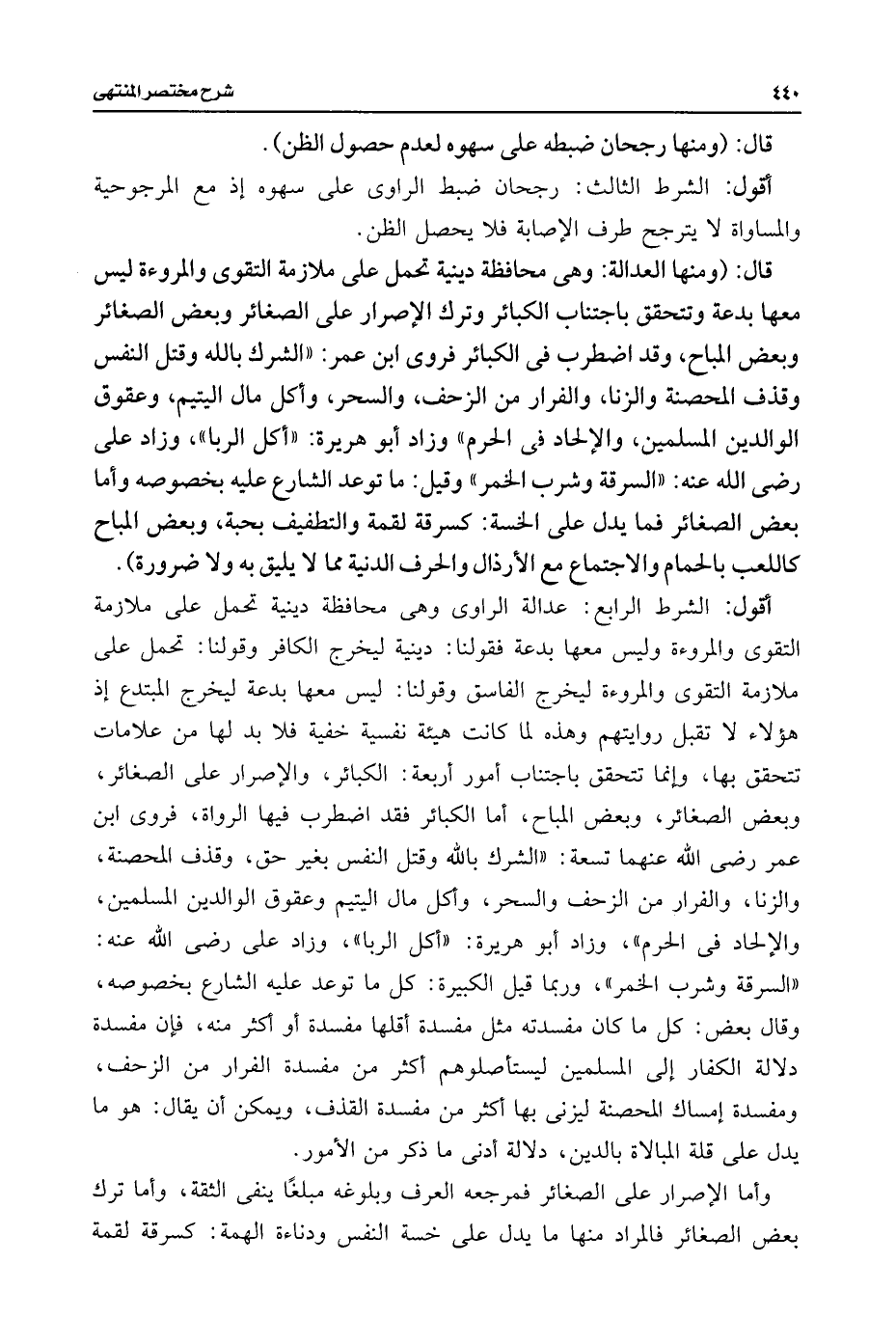 ٤٤٠ شرح مختصر المنتهى

قال: (ومنها رجحان ضبطه على سهوه لعدم حصول الظن).

أقول: الشرط الثالث: رجحان ضبط الراوى على سهوه إذ مع المرجوحية والمساواة لا يترجح طرف الإصابة فلا يحصل الظن.

قال: (ومنها العدالة: وهى محافظة دينية تحمل على ملازمة التقوى والمروءة ليس معها بدعة وتتحقق باجتناب الكبائر وترك الإصرار على الصغائر وبعض الصغائر وبعض المباح، وقد اضطرب فى الكبائر فروى ابن عمر: «الشرك بالله وقتل النفس وقذف المحصنة والزنا، والفرار من الزحف، والسحر، وأكل مال اليتيم، وعقوق الوالدين المسلمين، والإلحاد فى الحرم» وزاد أبو هريرة: «أكل الربا»، وزاد على رضى الله عنه: «السرقة وشرب الخمر» وقيل: ما توعد الشارع عليه بخصوصه وأما بعض الصغائر فما يدل على الخسة: كسرقة لقمة والتطفيف بحبة، وبعض المباح كاللعب بالحمام والاجتماع مع الأرذال والحرف الدنية مما لا يليق به ولا ضرورة).

أقول: الشرط الرابع: عدالة الراوى وهى محافظة دينية تحمل على ملازمة التقوى والمروءة وليس معها بدعة فقولنا: دينية ليخرج الكافر وقولنا: تحمل على ملازمة التقوى والمروءة ليخرج الفاسق وقولنا: ليس معها بدعة ليخرج المبتدع إذ هؤلاء لا تقبل روايتهم وهذه لما كانت هيئة نفسية خفية فلا بد لها من علامات تتحقق بها، وإنما تتحقق باجتناب أمور أربعة: الكبائر، والإصرار على الصغائر، وبعض الصغائر، وبعض المباح، أما الكبائر فقد اضطرب فيها الرواة، فروى ابن عمر رضى الله عنهما تسعة: «الشرك بالله وقتل النفس بغير حق، وقذف المحصنة، والزنا، والفرار من الزحف والسحر، وأكل مال اليتيم وعقوق الوالدين المسلمين، والإلحاد فى الحرم»، وزاد أبو هريرة: «أكل الربا»، وزاد على رضى الله عنه: «السرقة وشرب الخمر»، وربما قيل الكبيرة: كل ما توعد عليه الشارع بخصوصه، وقال بعض: كل ما كان مفسدته مثل مفسدة أقلها مفسدة أو أكثر منه، فإن مفسدة دلالة الكفار إلى المسلمين ليستأصلوهم أكثر من مفسدة الفرار من الزحف، ومفسدة إمساك المحصنة ليزنى بها أكثر من مفسدة القذف، ويمكن أن يقال: هو ما يدل على قلة المبالاة بالدين، دلالة أدنى ما ذكر من الأمور.

وأما الإصرار على الصغائر فمرجعه العرف وبلوغه مبلغًا ينفى الثقة، وأما ترك بعض الصغائر فالمراد منها ما يدل على خسة النفس ودناءة الهمة: كسرقة لقمة